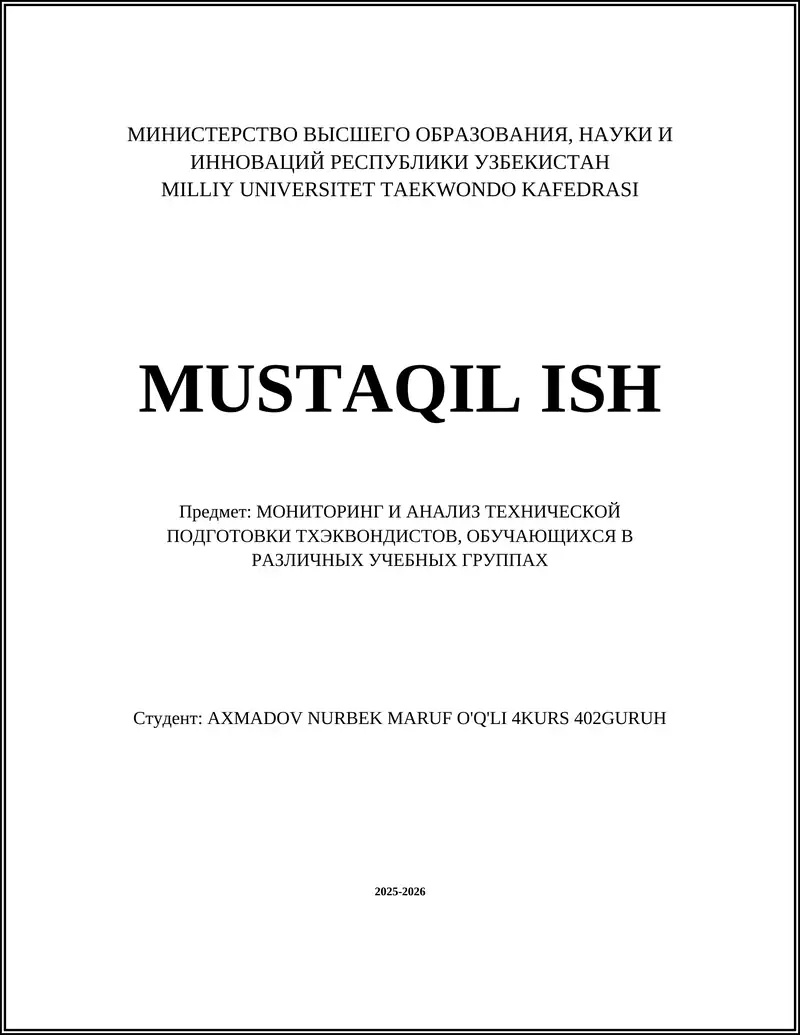 МИНИСТЕРСТВО ВЫСШЕГО ОБРАЗОВАНИЯ, НАУКИ И ИННОВАЦИЙ РЕСПУБЛИКИ УЗБЕКИСТАН
MILLIY UNIVERSITET TAEKWONDO KAFEDRASI

MUSTAQIL ISH

Предмет: МОНИТОРИНГ И АНАЛИЗ ТЕХНИЧЕСКОЙ ПОДГОТОВКИ ТХЭКВОНДИСТОВ, ОБУЧАЮЩИХСЯ В РАЗЛИЧНЫХ УЧЕБНЫХ ГРУППАХ

Студент: AXMADOV NURBEK MARUF O'Q'LI 4KURS 402GURUH

2025-2026